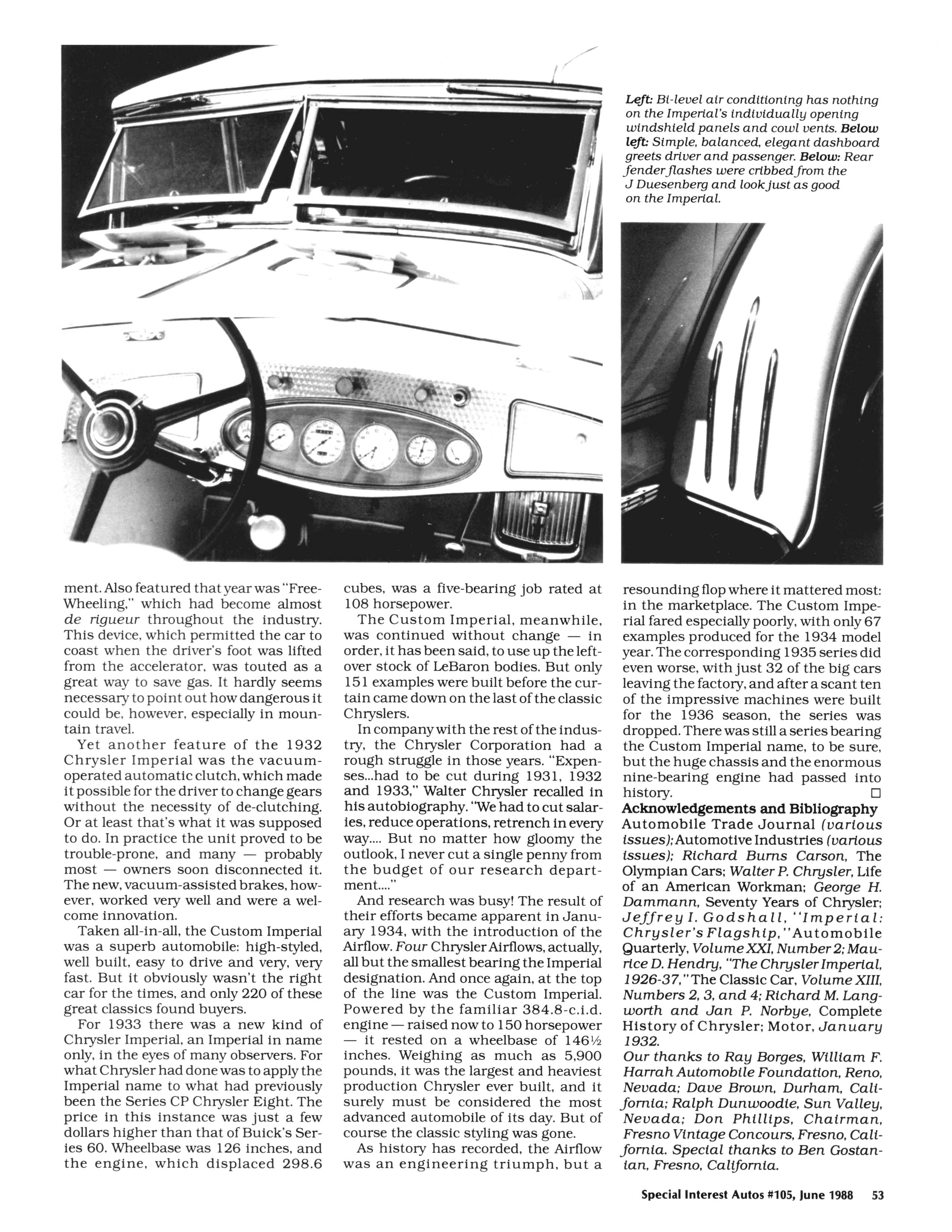 Left: Bi-level air conditioning has nothing on the Imperial's individually opening windshield panels and cowl vents. Below left: Simple, balanced, elegant dashboard greets driver and passenger. Below: Rear fender flashes were cribbed from the J Duesenberg and look just as good on the Imperial.

ment. Also featured that year was "Free-Wheeling," which had become almost de rigueur throughout the industry. This device, which permitted the car to coast when the driver's foot was lifted from the accelerator, was touted as a great way to save gas. It hardly seems necessary to point out how dangerous it could be, however, especially in mountain travel.

Yet another feature of the 1932 Chrysler Imperial was the vacuum-operated automatic clutch, which made it possible for the driver to change gears without the necessity of de-clutching. Or at least that's what it was supposed to do. In practice the unit proved to be trouble-prone, and many — probably most — owners soon disconnected it. The new, vacuum-assisted brakes, however, worked very well and were a welcome innovation.

Taken all-in-all, the Custom Imperial was a superb automobile: high-styled, well built, easy to drive and very, very fast. But it obviously wasn't the right car for the times, and only 220 of these great classics found buyers.

For 1933 there was a new kind of Chrysler Imperial, an Imperial in name only, in the eyes of many observers. For what Chrysler had done was to apply the Imperial name to what had previously been the Series CP Chrysler Eight. The price in this instance was just a few dollars higher than that of Buick's Series 60. Wheelbase was 126 inches, and the engine, which displaced 298.6 cubes, was a five-bearing job rated at 108 horsepower.

The Custom Imperial, meanwhile, was continued without change — in order, it has been said, to use up the leftover stock of LeBaron bodies. But only 151 examples were built before the curtain came down on the last of the classic Chryslers.

In company with the rest of the industry, the Chrysler Corporation had a rough struggle in those years. "Expenses...had to be cut during 1931, 1932 and 1933," Walter Chrysler recalled in his autobiography. "We had to cut salaries, reduce operations, retrench in every way.... But no matter how gloomy the outlook, I never cut a single penny from the budget of our research department...."

And research was busy! The result of their efforts became apparent in January 1934, with the introduction of the Airflow. Four Chrysler Airflows, actually, all but the smallest bearing the Imperial designation. And once again, at the top of the line was the Custom Imperial. Powered by the familiar 384.8-c.i.d. engine — raised now to 150 horsepower — it rested on a wheelbase of 146½ inches. Weighing as much as 5,900 pounds, it was the largest and heaviest production Chrysler ever built, and it surely must be considered the most advanced automobile of its day. But of course the classic styling was gone.

As history has recorded, the Airflow was an engineering triumph, but a resounding flop where it mattered most: in the marketplace. The Custom Imperial fared especially poorly, with only 67 examples produced for the 1934 model year. The corresponding 1935 series did even worse, with just 32 of the big cars leaving the factory, and after a scant ten of the impressive machines were built for the 1936 season, the series was dropped. There was still a series bearing the Custom Imperial name, to be sure, but the huge chassis and the enormous nine-bearing engine had passed into history. □

Acknowledgements and Bibliography
Automobile Trade Journal (various issues); Automotive Industries (various issues); Richard Burns Carson, The Olympian Cars; Walter P. Chrysler, Life of an American Workman; George H. Dammann, Seventy Years of Chrysler; Jeffrey I. Godshall, "Imperial: Chrysler's Flagship," Automobile Quarterly, Volume XXI, Number 2; Maurice D. Hendry, "The Chrysler Imperial, 1926-37," The Classic Car, Volume XIII, Numbers 2, 3, and 4; Richard M. Langworth and Jan P. Norbye, Complete History of Chrysler; Motor, January 1932.
Our thanks to Ray Borges, William F. Harrah Automobile Foundation, Reno, Nevada; Dave Brown, Durham, California; Ralph Dunwoodie, Sun Valley, Nevada; Don Phillips, Chairman, Fresno Vintage Concours, Fresno, California. Special thanks to Ben Gostanian, Fresno, California.

Special Interest Autos #105, June 1988 53